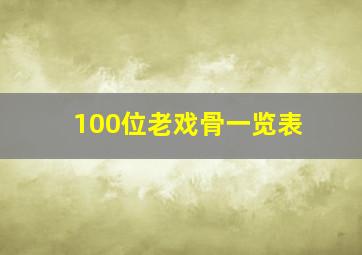 100位老戏骨一览表